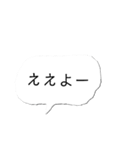 ええよー